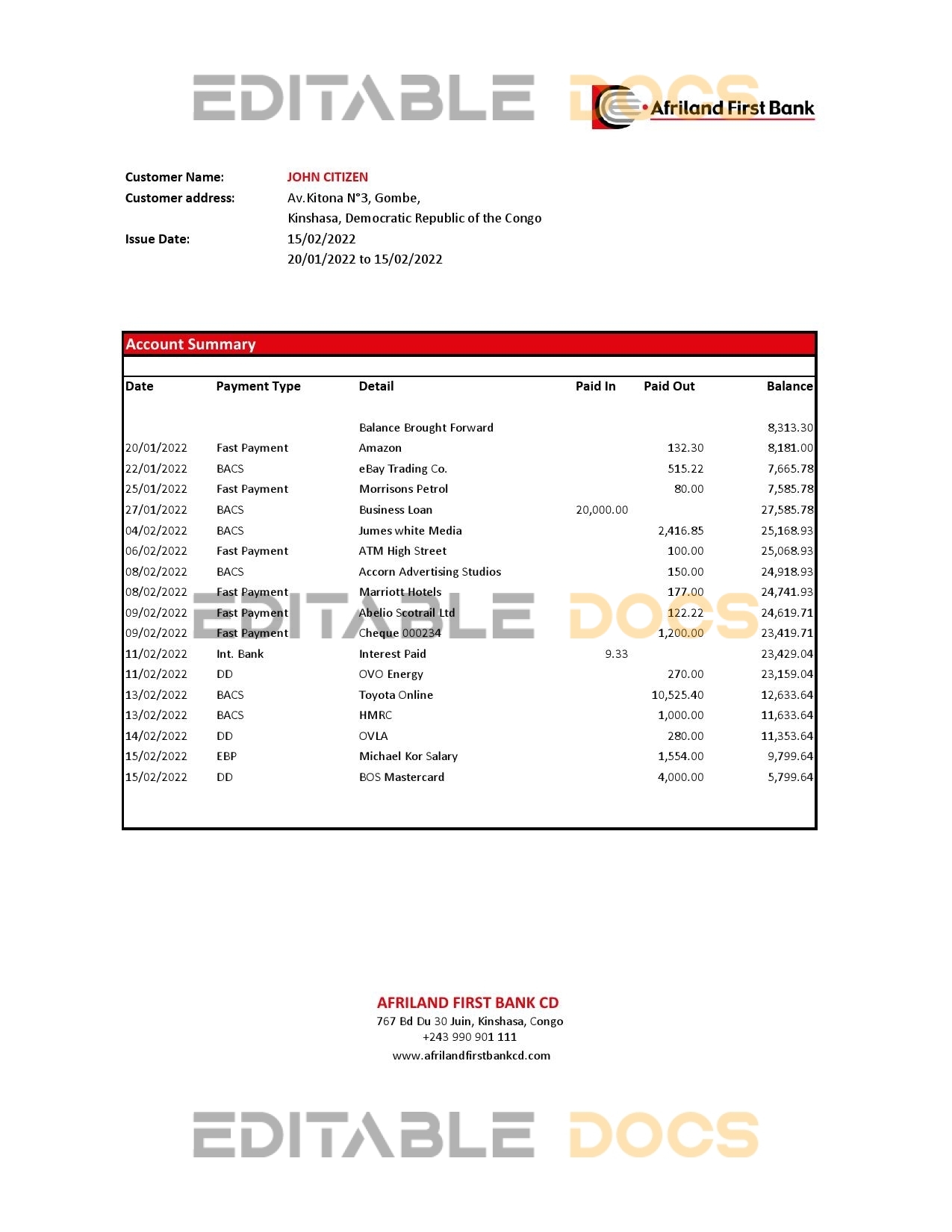 EDITABLE DOCS

Afriland First Bank

Customer Name: JOHN CITIZEN
Customer address: Av.Kitona N°3, Gombe,
Kinshasa, Democratic Republic of the Congo
Issue Date: 15/02/2022
20/01/2022 to 15/02/2022

Account Summary

| Date | Payment Type | Detail | Paid In | Paid Out | Balance |
|---|---|---|---|---|---|
| | | Balance Brought Forward | | | 8,313.30 |
| 20/01/2022 | Fast Payment | Amazon | | 132.30 | 8,181.00 |
| 22/01/2022 | BACS | eBay Trading Co. | | 515.22 | 7,665.78 |
| 25/01/2022 | Fast Payment | Morrisons Petrol | | 80.00 | 7,585.78 |
| 27/01/2022 | BACS | Business Loan | 20,000.00 | | 27,585.78 |
| 04/02/2022 | BACS | Jumes white Media | | 2,416.85 | 25,168.93 |
| 06/02/2022 | Fast Payment | ATM High Street | | 100.00 | 25,068.93 |
| 08/02/2022 | BACS | Accorn Advertising Studios | | 150.00 | 24,918.93 |
| 08/02/2022 | Fast Payment | Marriott Hotels | | 177.00 | 24,741.93 |
| 09/02/2022 | Fast Payment | Abelio Scotrail Ltd | | 122.22 | 24,619.71 |
| 09/02/2022 | Fast Payment | Cheque 000234 | | 1,200.00 | 23,419.71 |
| 11/02/2022 | Int. Bank | Interest Paid | 9.33 | | 23,429.04 |
| 11/02/2022 | DD | OVO Energy | | 270.00 | 23,159.04 |
| 13/02/2022 | BACS | Toyota Online | | 10,525.40 | 12,633.64 |
| 13/02/2022 | BACS | HMRC | | 1,000.00 | 11,633.64 |
| 14/02/2022 | DD | OVLA | | 280.00 | 11,353.64 |
| 15/02/2022 | EBP | Michael Kor Salary | | 1,554.00 | 9,799.64 |
| 15/02/2022 | DD | BOS Mastercard | | 4,000.00 | 5,799.64 |

EDITABLE DOCS

AFRILAND FIRST BANK CD
767 Bd Du 30 Juin, Kinshasa, Congo
+243 990 901 111
www.afrilandfirstbankcd.com

EDITABLE DOCS